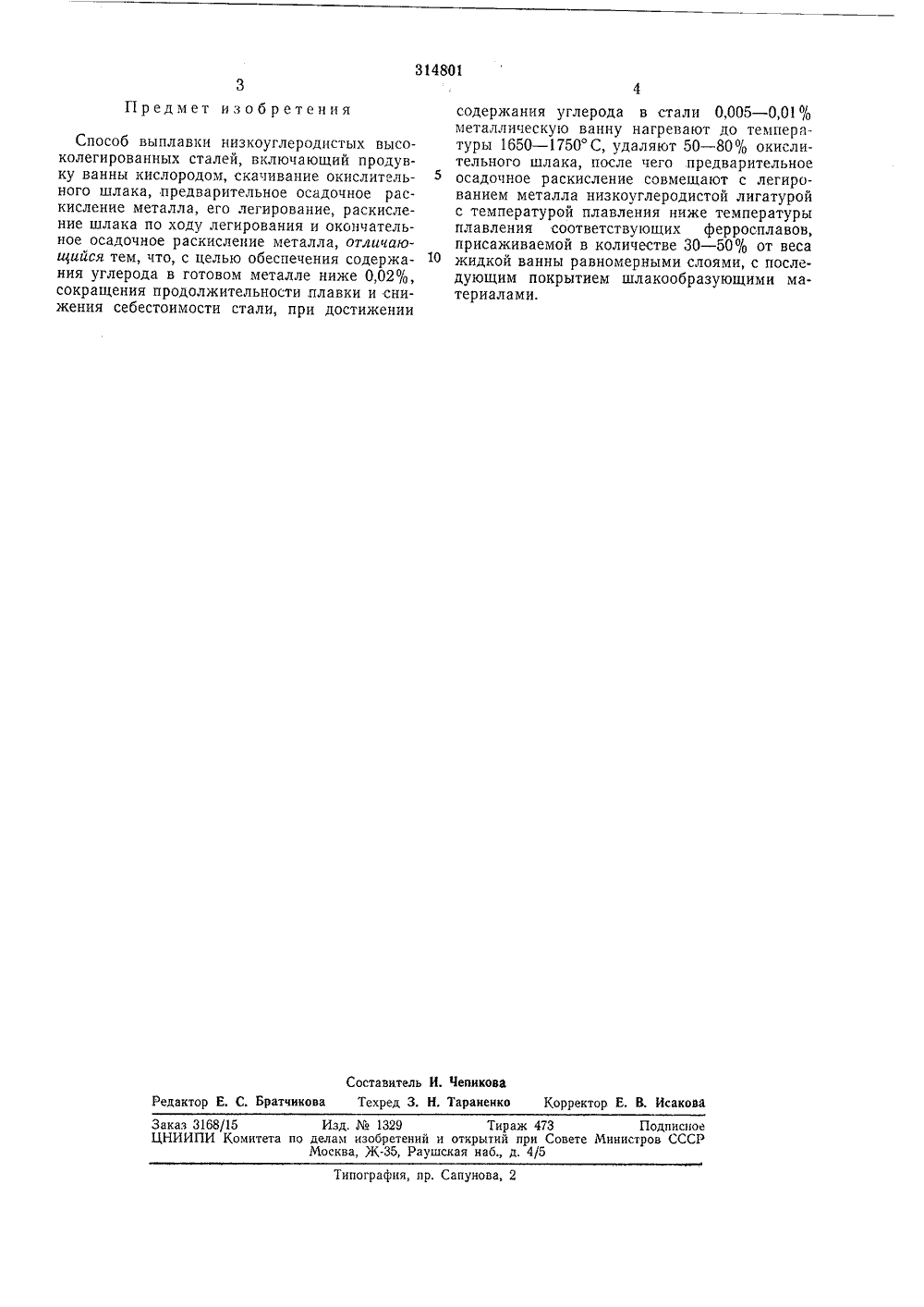 314801

3

Предмет изобретения

Способ выплавки низкоуглеродистых высоколегированных сталей, включающий продувку ванны кислородом, скачивание окислительного шлака, предварительное осадочное раскисление металла, его легирование, раскисление шлака по ходу легирования и окончательное осадочное раскисление металла, отличающийся тем, что, с целью обеспечения содержания углерода в готовом металле ниже 0,02%, сокращения продолжительности плавки и снижения себестоимости стали, при достижении

5

10

4

содержания углерода в стали 0,005—0,01% металлическую ванну нагревают до температуры 1650—1750° С, удаляют 50—80% окислительного шлака, после чего предварительное осадочное раскисление совмещают с легированием металла низкоуглеродистой лигатурой с температурой плавления ниже температуры плавления соответствующих ферросплавов, присаживаемой в количестве 30—50% от веса жидкой ванны равномерными слоями, с последующим покрытием шлакообразующими материалами.

Составитель И. Чепикова

Редактор Е. С. Братчикова Техред З. Н. Тараненко Корректор Е. В. Исакова

Заказ 3168/15 Изд. № 1329 Тираж 473 Подписное
ЦНИИПИ Комитета по делам изобретений и открытий при Совете Министров СССР
Москва, Ж-35, Раушская наб., д. 4/5

Типография, пр. Сапунова, 2